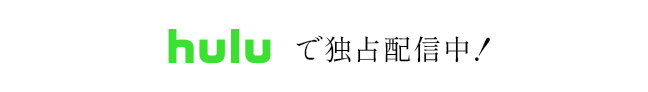 hulu で独占配信中!